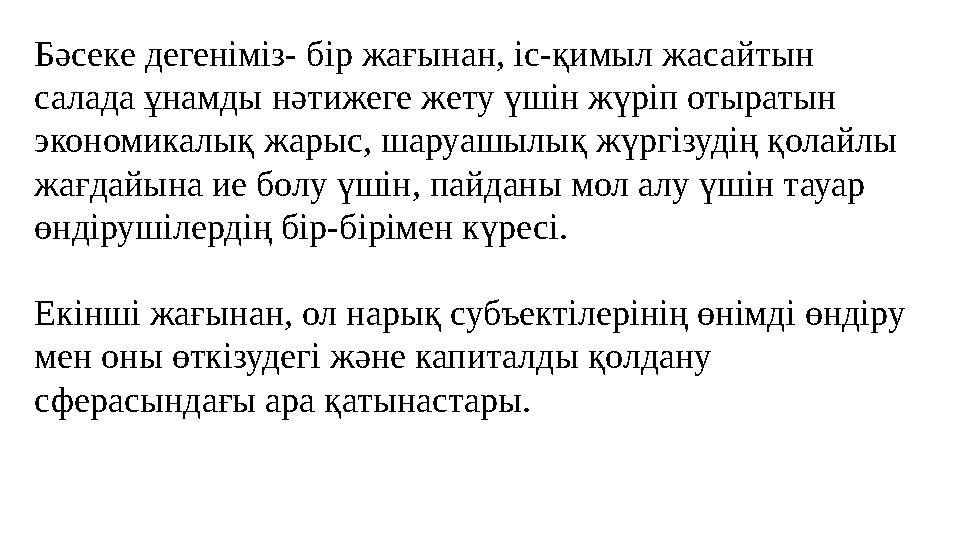 Бәсеке дегеніміз- бір жағынан, іс-қимыл жасайтын салада ұнамды нәтижеге жету үшін жүріп отыратын экономикалық жарыс, шаруашылық жүргізудің қолайлы жағдайына ие болу үшін, пайданы мол алу үшін тауар өндірушілердің бір-бірімен күресі.

Екінші жағынан, ол нарық субъектілерінің өнімді өндіру мен оны өткізудегі және капиталды қолдану сферасындағы ара қатынастары.